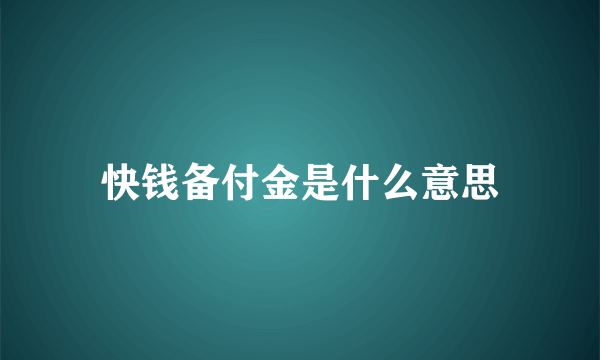 快钱备付金是什么意思